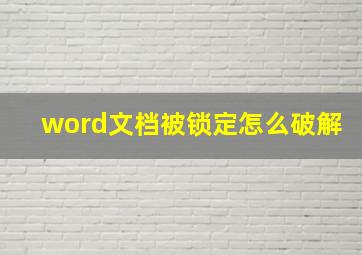 word文档被锁定怎么破解